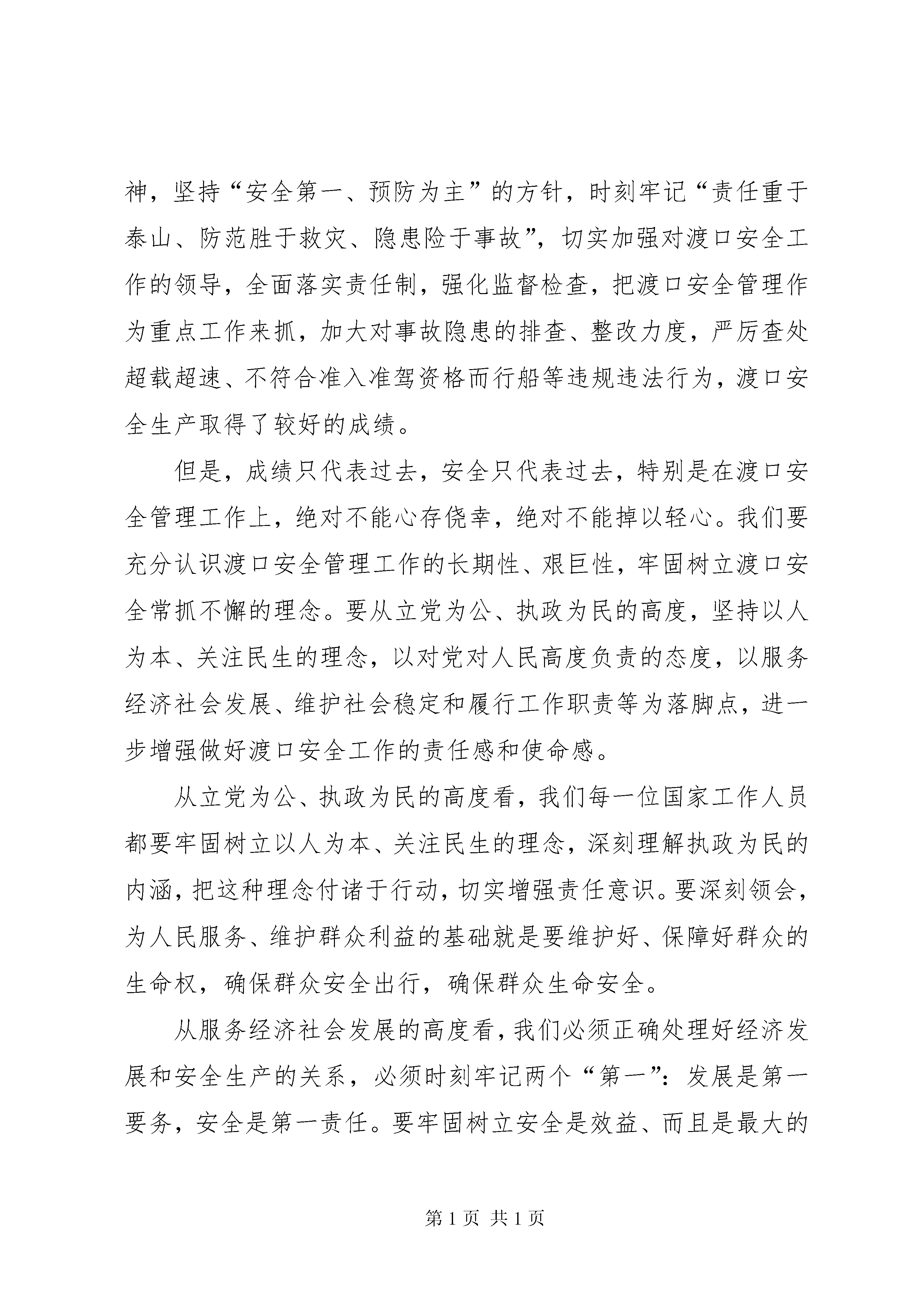 神，坚持“安全第一、预防为主”的方针，时刻牢记“责任重于泰山、防范胜于救灾、隐患险于事故”，切实加强对渡口安全工作的领导，全面落实责任制，强化监督检查，把渡口安全管理作为重点工作来抓，加大对事故隐患的排查、整改力度，严厉查处超载超速、不符合准入准驾资格而行船等违规违法行为，渡口安全生产取得了较好的成绩。

但是，成绩只代表过去，安全只代表过去，特别是在渡口安全管理工作上，绝对不能心存侥幸，绝对不能掉以轻心。我们要充分认识渡口安全管理工作的长期性、艰巨性，牢固树立渡口安全常抓不懈的理念。要从立党为公、执政为民的高度，坚持以人为本、关注民生的理念，以对党对人民高度负责的态度，以服务经济社会发展、维护社会稳定和履行工作职责等为落脚点，进一步增强做好渡口安全工作的责任感和使命感。

从立党为公、执政为民的高度看，我们每一位国家工作人员都要牢固树立以人为本、关注民生的理念，深刻理解执政为民的内涵，把这种理念付诸于行动，切实增强责任意识。要深刻领会，为人民服务、维护群众利益的基础就是要维护好、保障好群众的生命权，确保群众安全出行，确保群众生命安全。

从服务经济社会发展的高度看，我们必须正确处理好经济发展和安全生产的关系，必须时刻牢记两个“第一”：发展是第一要务，安全是第一责任。要牢固树立安全是效益、而且是最大的

第 1 页 共 1 页